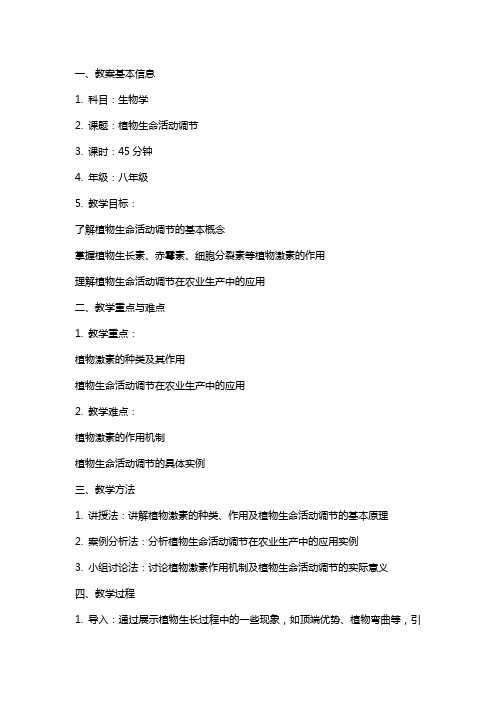 一、教案基本信息

1. 科目：生物学

2. 课题：植物生命活动调节

3. 课时：45 分钟

4. 年级：八年级

5. 教学目标：

了解植物生命活动调节的基本概念

掌握植物生长素、赤霉素、细胞分裂素等植物激素的作用

理解植物生命活动调节在农业生产中的应用

二、教学重点与难点

1. 教学重点：

植物激素的种类及其作用

植物生命活动调节在农业生产中的应用

2. 教学难点：

植物激素的作用机制

植物生命活动调节的具体实例

三、教学方法

1. 讲授法：讲解植物激素的种类、作用及植物生命活动调节的基本原理

2. 案例分析法：分析植物生命活动调节在农业生产中的应用实例

3. 小组讨论法：讨论植物激素作用机制及植物生命活动调节的实际意义

四、教学过程

1. 导入：通过展示植物生长过程中的一些现象，如顶端优势、植物弯曲等，引